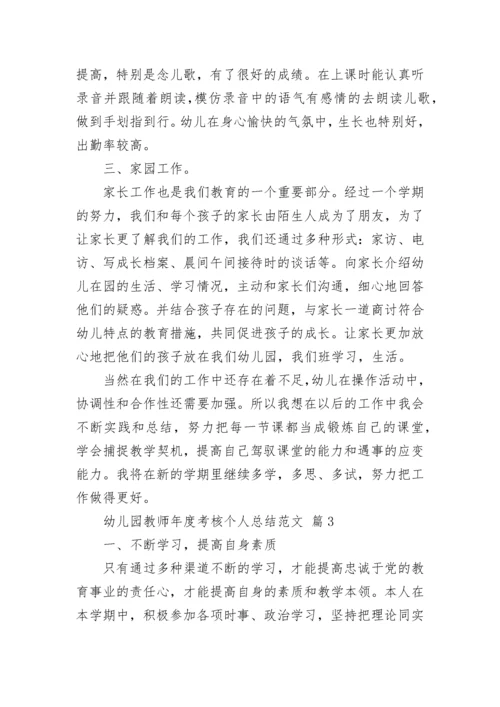 提高，特别是念儿歌，有了很好的成绩。在上课时能认真听录音并跟随着朗读，模仿录音中的语气有感情的去朗读儿歌，做到手划指到行。幼儿在身心愉快的气氛中，生长也特别好，出勤率较高。

三、家园工作。

家长工作也是我们教育的一个重要部分。经过一个学期的努力，我们和每个孩子的家长由陌生人成为了朋友，为了让家长更了解我们的工作，我们还通过多种形式：家访、电访、写成长档案、晨间午间接待时的谈话等。向家长介绍幼儿在园的生活、学习情况，主动和家长们沟通，细心地回答他们的疑惑。并结合孩子存在的问题，与家长一道商讨符合幼儿特点的教育措施，共同促进孩子的成长。让家长更加放心地把他们的孩子放在我们幼儿园，我们班学习，生活。

当然在我们的工作中还存在着不足，幼儿在操作活动中，协调性和合作性还需要加强。所以我想在以后的工作中我会不断实践和总结，努力把每一节课都当成锻炼自己的课堂，学会捕捉教学契机，提高自己驾驭课堂的能力和遇事的应变能力。我将在新的学期里继续多学，多思、多试，努力把工作做得更好。

幼儿园教师年度考核个人总结范文 篇3

一、不断学习，提高自身素质

只有通过多种渠道不断的学习，才能提高忠诚于党的教育事业的责任心，才能提高自身的素质和教学本领。本人在本学期中，积极参加各项时事、政治学习，坚持把理论同实